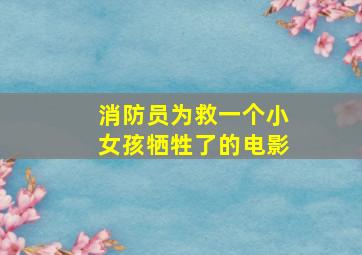 消防员为救一个小女孩牺牲了的电影